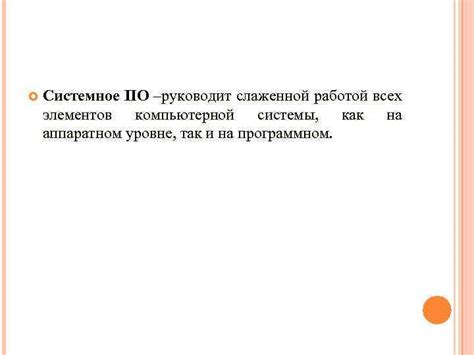 Системное ПО –руководит слаженной работой всех элементов компьютерной системы, как на аппаратном уровне, так и на программном.